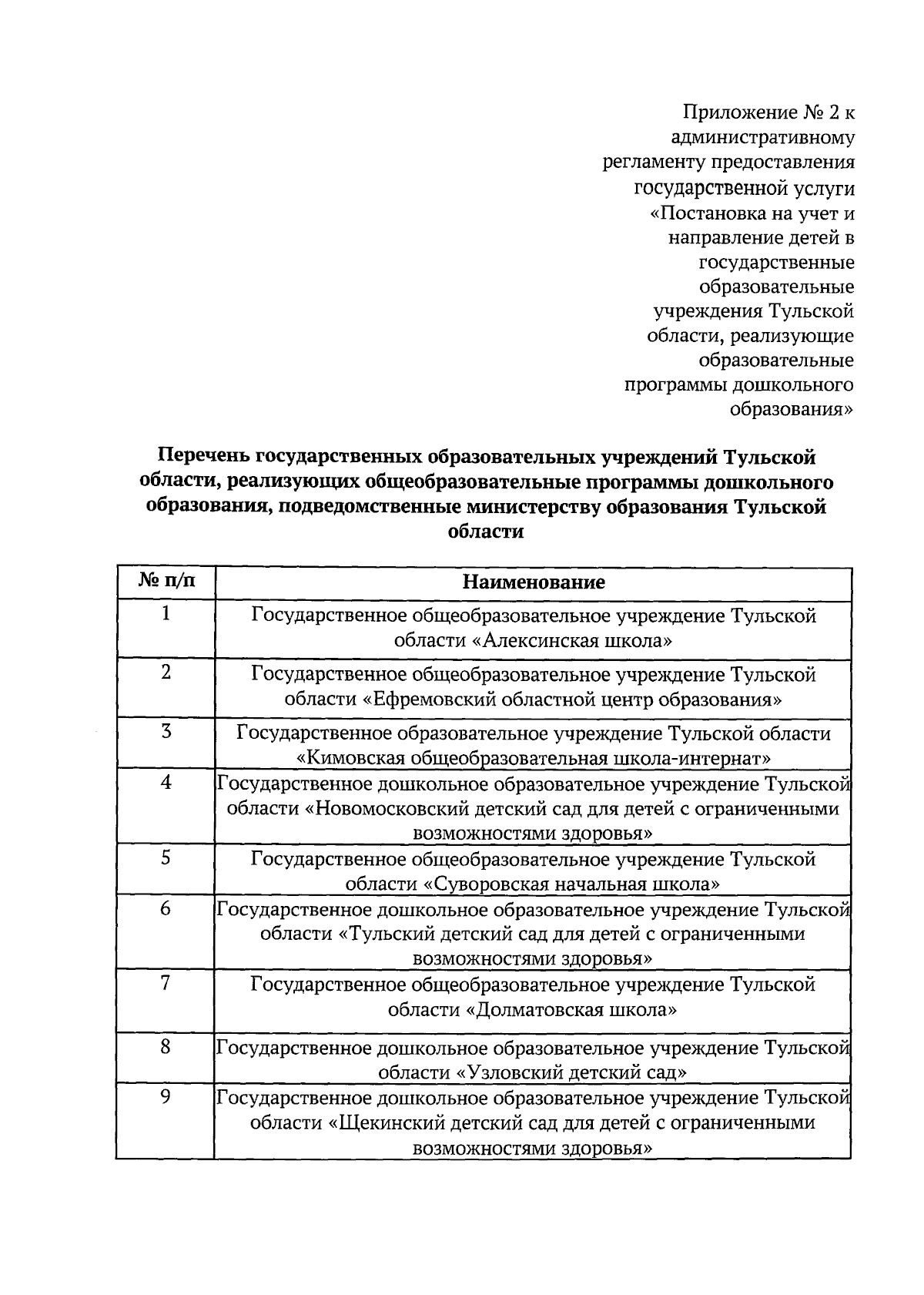 Приложение № 2 к административному регламенту предоставления государственной услуги «Постановка на учет и направление детей в государственные образовательные учреждения Тульской области, реализующие образовательные программы дошкольного образования»

Перечень государственных образовательных учреждений Тульской области, реализующих общеобразовательные программы дошкольного образования, подведомственные министерству образования Тульской области

| № п/п | Наименование |
|---|---|
| 1 | Государственное общеобразовательное учреждение Тульской области «Алексинская школа» |
| 2 | Государственное общеобразовательное учреждение Тульской области «Ефремовский областной центр образования» |
| 3 | Государственное образовательное учреждение Тульской области «Кимовская общеобразовательная школа-интернат» |
| 4 | Государственное дошкольное образовательное учреждение Тульской области «Новомосковский детский сад для детей с ограниченными возможностями здоровья» |
| 5 | Государственное общеобразовательное учреждение Тульской области «Суворовская начальная школа» |
| 6 | Государственное дошкольное образовательное учреждение Тульской области «Тульский детский сад для детей с ограниченными возможностями здоровья» |
| 7 | Государственное общеобразовательное учреждение Тульской области «Долматовская школа» |
| 8 | Государственное дошкольное образовательное учреждение Тульской области «Узловский детский сад» |
| 9 | Государственное дошкольное образовательное учреждение Тульской области «Щекинский детский сад для детей с ограниченными возможностями здоровья» |